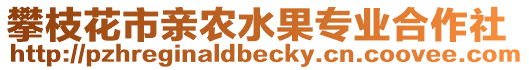 攀枝花市亲农水果专业合作社
http://pzhreginaldbecky.cn.coovee.com